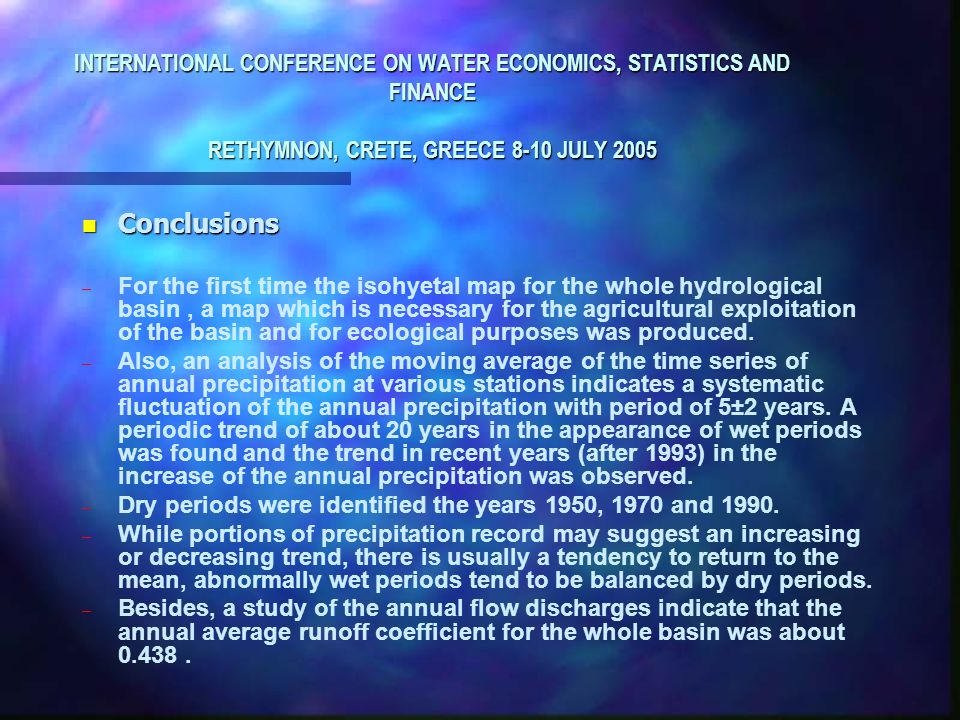 INTERNATIONAL CONFERENCE ON WATER ECONOMICS, STATISTICS AND FINANCE

RETHYMNON, CRETE, GREECE 8-10 JULY 2005

Conclusions

– For the first time the isohyetal map for the whole hydrological basin , a map which is necessary for the agricultural exploitation of the basin and for ecological purposes was produced.

– Also, an analysis of the moving average of the time series of annual precipitation at various stations indicates a systematic fluctuation of the annual precipitation with period of 5±2 years. A periodic trend of about 20 years in the appearance of wet periods was found and the trend in recent years (after 1993) in the increase of the annual precipitation was observed.

– Dry periods were identified the years 1950, 1970 and 1990.

– While portions of precipitation record may suggest an increasing or decreasing trend, there is usually a tendency to return to the mean, abnormally wet periods tend to be balanced by dry periods.

– Besides, a study of the annual flow discharges indicate that the annual average runoff coefficient for the whole basin was about 0.438 .